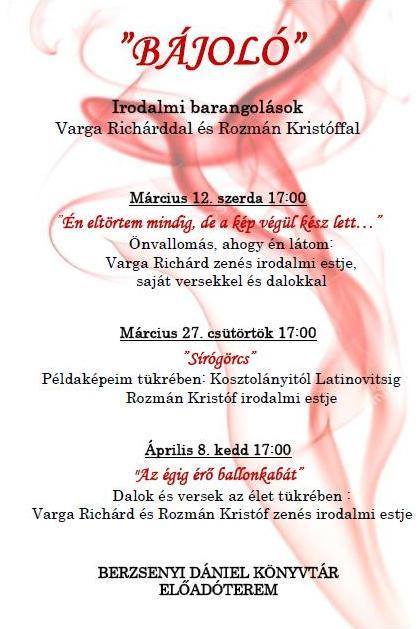 "BÁJOLÓ"

Irodalmi barangolások
Varga Richárddal és Rozmán Kristóffal

Március 12. szerda 17:00
"Én eltörtem mindig, de a kép végül kész lett…"
Önvallomás, ahogy én látom:
Varga Richárd zenés irodalmi estje,
saját versekkel és dalokkal

Március 27. csütörtök 17:00
"Sírógörcs"
Példaképeim tükrében: Kosztolányitól Latinovitsig
Rozmán Kristóf irodalmi estje

Április 8. kedd 17:00
"Az égig érő ballonkabát"
Dalok és versek az élet tükrében :
Varga Richárd és Rozmán Kristóf zenés irodalmi estje

BERZSENYI DÁNIEL KÖNYVTÁR
ELŐADÓTEREM